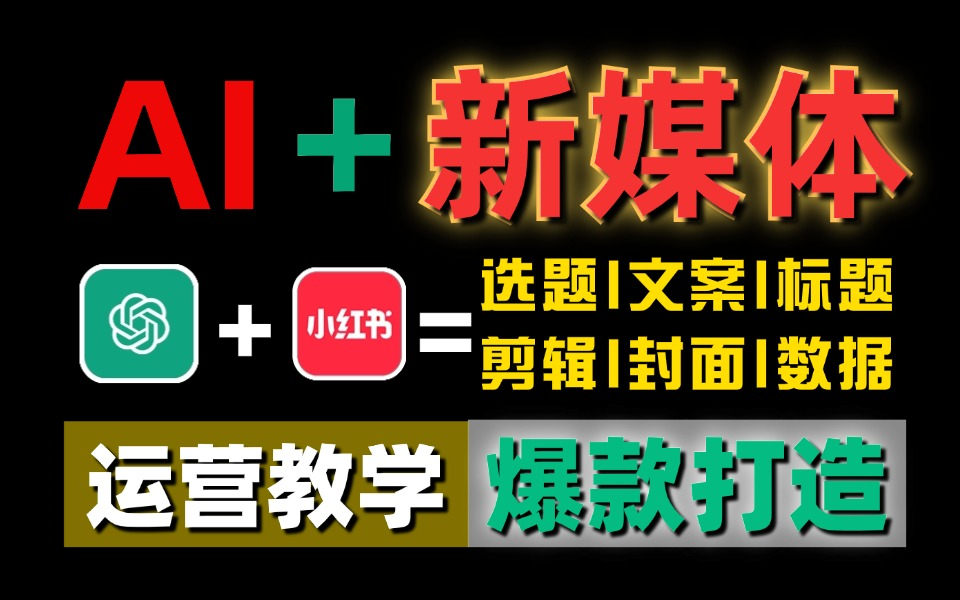 AI + 新媒体

+ 小红书 = 选题|文案|标题
剪辑|封面|数据

运营教学 爆款打造